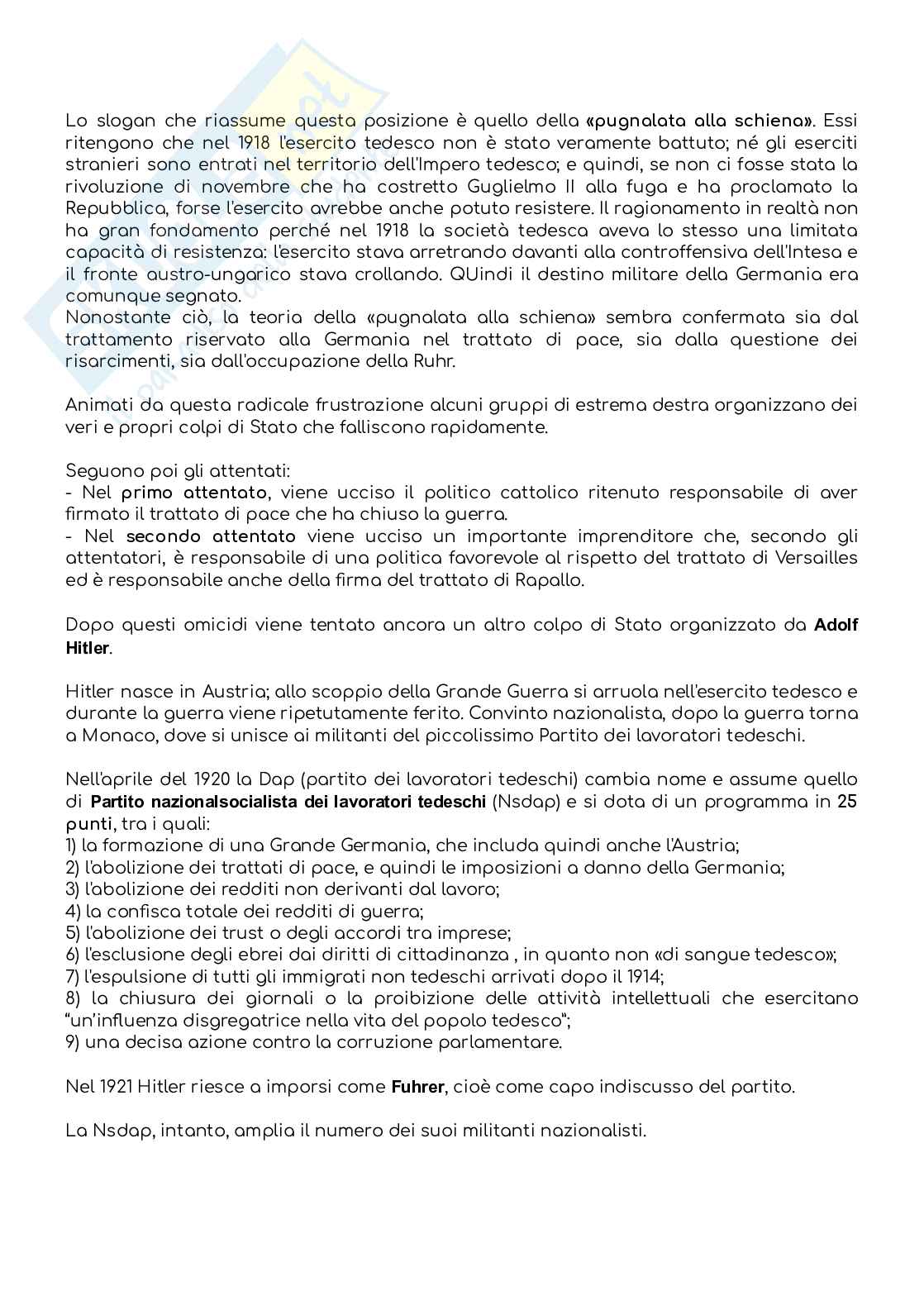 Lo slogan che riassume questa posizione è quello della «pugnalata alla schiena». Essi ritengono che nel 1918 l'esercito tedesco non è stato veramente battuto; né gli eserciti stranieri sono entrati nel territorio dell'Impero tedesco; e quindi, se non ci fosse stata la rivoluzione di novembre che ha costretto Guglielmo II alla fuga e ha proclamato la Repubblica, forse l'esercito avrebbe anche potuto resistere. Il ragionamento in realtà non ha gran fondamento perché nel 1918 la società tedesca aveva lo stesso una limitata capacità di resistenza: l'esercito stava arretrando davanti alla controffensiva dell'Intesa e il fronte austro-ungarico stava crollando. QUindi il destino militare della Germania era comunque segnato.
Nonostante ciò, la teoria della «pugnalata alla schiena» sembra confermata sia dal trattamento riservato alla Germania nel trattato di pace, sia dalla questione dei risarcimenti, sia dall'occupazione della Ruhr.

Animati da questa radicale frustrazione alcuni gruppi di estrema destra organizzano dei veri e propri colpi di Stato che falliscono rapidamente.

Seguono poi gli attentati:
- Nel primo attentato, viene ucciso il politico cattolico ritenuto responsabile di aver firmato il trattato di pace che ha chiuso la guerra.
- Nel secondo attentato viene ucciso un importante imprenditore che, secondo gli attentatori, è responsabile di una politica favorevole al rispetto del trattato di Versailles ed è responsabile anche della firma del trattato di Rapallo.

Dopo questi omicidi viene tentato ancora un altro colpo di Stato organizzato da Adolf Hitler.

Hitler nasce in Austria; allo scoppio della Grande Guerra si arruola nell'esercito tedesco e durante la guerra viene ripetutamente ferito. Convinto nazionalista, dopo la guerra torna a Monaco, dove si unisce ai militanti del piccolissimo Partito dei lavoratori tedeschi.

Nell'aprile del 1920 la Dap (partito dei lavoratori tedeschi) cambia nome e assume quello di Partito nazionalsocialista dei lavoratori tedeschi (Nsdap) e si dota di un programma in 25 punti, tra i quali:
1) la formazione di una Grande Germania, che includa quindi anche l'Austria;
2) l'abolizione dei trattati di pace, e quindi le imposizioni a danno della Germania;
3) l'abolizione dei redditi non derivanti dal lavoro;
4) la confisca totale dei redditi di guerra;
5) l'abolizione dei trust o degli accordi tra imprese;
6) l'esclusione degli ebrei dai diritti di cittadinanza , in quanto non «di sangue tedesco»;
7) l'espulsione di tutti gli immigrati non tedeschi arrivati dopo il 1914;
8) la chiusura dei giornali o la proibizione delle attività intellettuali che esercitano "un'influenza disgregatrice nella vita del popolo tedesco";
9) una decisa azione contro la corruzione parlamentare.

Nel 1921 Hitler riesce a imporsi come Fuhrer, cioè come capo indiscusso del partito.

La Nsdap, intanto, amplia il numero dei suoi militanti nazionalisti.